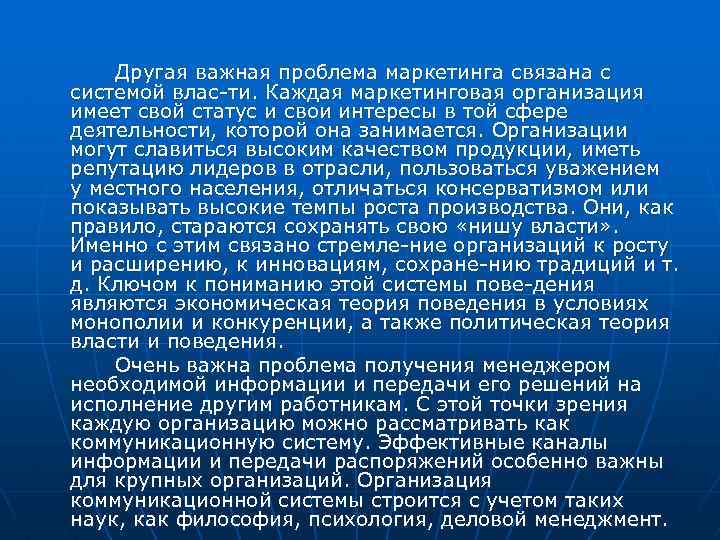 Другая важная проблема маркетинга связана с системой влас-ти. Каждая маркетинговая организация имеет свой статус и свои интересы в той сфере деятельности, которой она занимается. Организации могут славиться высоким качеством продукции, иметь репутацию лидеров в отрасли, пользоваться уважением у местного населения, отличаться консерватизмом или показывать высокие темпы роста производства. Они, как правило, стараются сохранять свою «нишу власти». Именно с этим связано стремле-ние организаций к росту и расширению, к инновациям, сохране-нию традиций и т. д. Ключом к пониманию этой системы пове-дения являются экономическая теория поведения в условиях монополии и конкуренции, а также политическая теория власти и поведения.

Очень важна проблема получения менеджером необходимой информации и передачи его решений на исполнение другим работникам. С этой точки зрения каждую организацию можно рассматривать как коммуникационную систему. Эффективные каналы информации и передачи распоряжений особенно важны для крупных организаций. Организация коммуникационной системы строится с учетом таких наук, как философия, психология, деловой менеджмент.